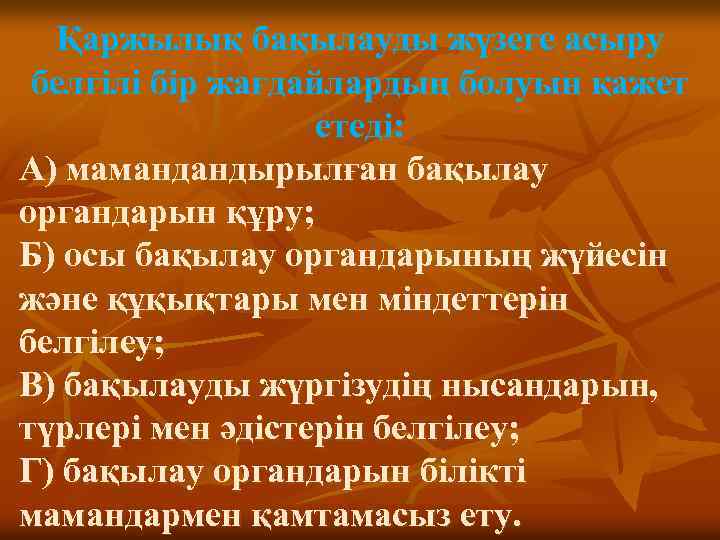 Қаржылық бақылауды жүзеге асыру белгілі бір жағдайлардың болуын қажет етеді:

А) мамандандырылған бақылау органдарын құру;
Б) осы бақылау органдарының жүйесін және құқықтары мен міндеттерін белгілеу;
В) бақылауды жүргізудің нысандарын, түрлері мен әдістерін белгілеу;
Г) бақылау органдарын білікті мамандармен қамтамасыз ету.